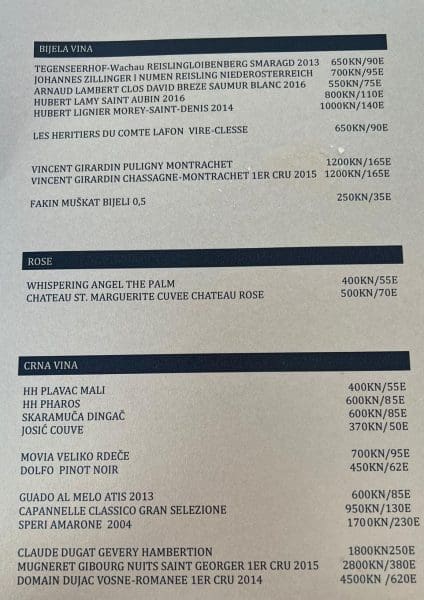 BIJELA VINA

TEGENSEERHOF-Wachau REISLINGLOIBENBERG SMARAGD 2013 650KN/90E
JOHANNES ZILLINGER I NUMEN REISLING NIEDEROSTERREICH 700KN/95E
ARNAUD LAMBERT CLOS DAVID BREZE SAUMUR BLANC 2016 550KN/75E
HUBERT LAMY SAINT AUBIN 2016 800KN/110E
HUBERT LIGNIER MOREY-SAINT-DENIS 2014 1000KN/140E

LES HERITIERS DU COMTE LAFON VIRE-CLESSE 650KN/90E

VINCENT GIRARDIN PULIGNY MONTRACHET 1200KN/165E
VINCENT GIRARDIN CHASSAGNE-MONTRACHET 1ER CRU 2015 1200KN/165E

FAKIN MUŠKAT BIJELI 0,5 250KN/35E

ROSE

WHISPERING ANGEL THE PALM 400KN/55E
CHATEAU ST. MARGUERITE CUVEE CHATEAU ROSE 500KN/70E

CRNA VINA

HH PLAVAC MALI 400KN/55E
HH PHAROS 600KN/85E
SKARAMUČA DINGAČ 600KN/85E
JOSIĆ COUVE 370KN/50E

MOVIA VELIKO RDEČE 700KN/95E
DOLFO PINOT NOIR 450KN/62E

GUADO AL MELO ATIS 2013 600KN/85E
CAPANNELLE CLASSICO GRAN SELEZIONE 950KN/130E
SPERI AMARONE 2004 1700KN/230E

CLAUDE DUGAT GEVERY HAMBERTION 1800KN250E
MUGNERET GIBOURG NUITS SAINT GEORGER 1ER CRU 2015 2800KN/380E
DOMAIN DUJAC VOSNE-ROMANEE 1ER CRU 2014 4500KN /620E